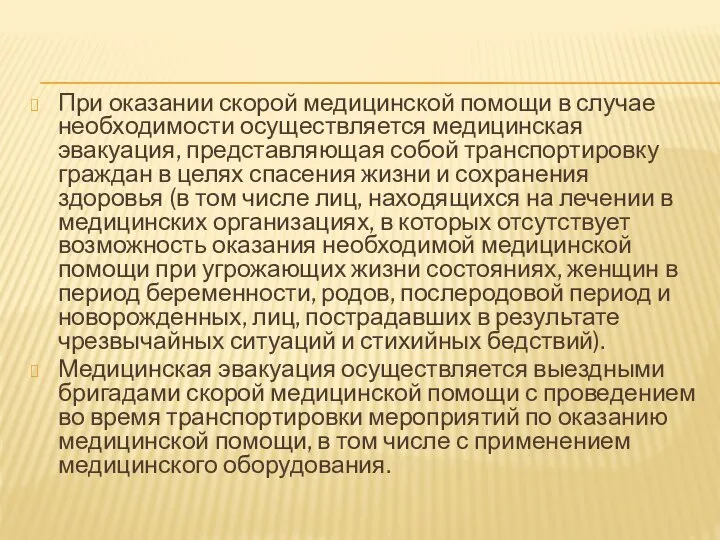 При оказании скорой медицинской помощи в случае необходимости осуществляется медицинская эвакуация, представляющая собой транспортировку граждан в целях спасения жизни и сохранения здоровья (в том числе лиц, находящихся на лечении в медицинских организациях, в которых отсутствует возможность оказания необходимой медицинской помощи при угрожающих жизни состояниях, женщин в период беременности, родов, послеродовой период и новорожденных, лиц, пострадавших в результате чрезвычайных ситуаций и стихийных бедствий).

Медицинская эвакуация осуществляется выездными бригадами скорой медицинской помощи с проведением во время транспортировки мероприятий по оказанию медицинской помощи, в том числе с применением медицинского оборудования.